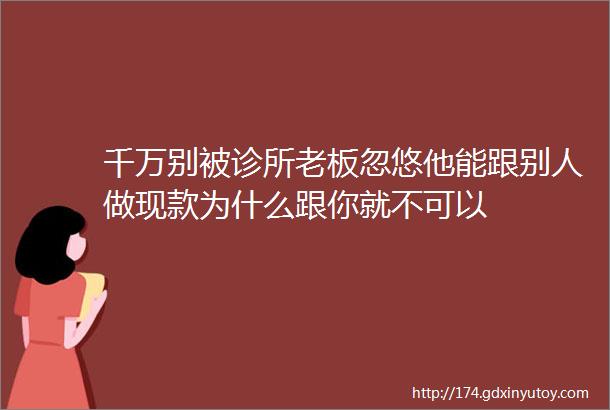 千万别被诊所老板忽悠他能跟别人做现款为什么跟你就不可以

http://174.gdxinyutoy.com